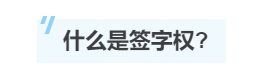 什么是签字权？